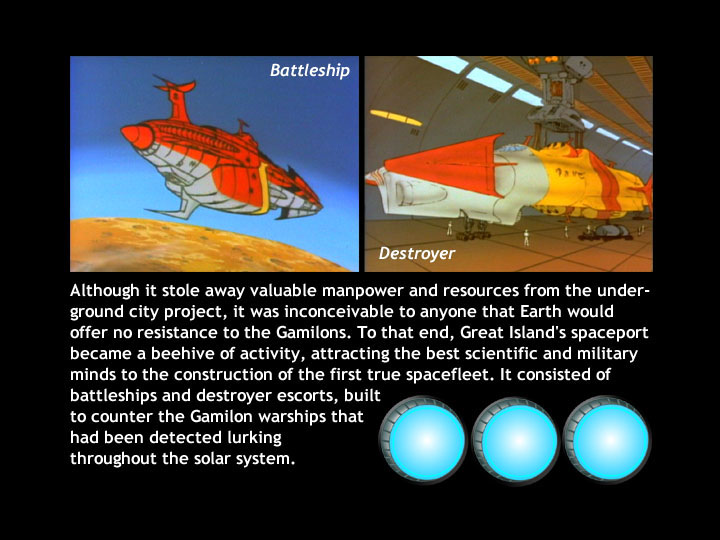 Battleship

Destroyer

Although it stole away valuable manpower and resources from the underground city project, it was inconceivable to anyone that Earth would offer no resistance to the Gamilons. To that end, Great Island's spaceport became a beehive of activity, attracting the best scientific and military minds to the construction of the first true spacefleet. It consisted of battleships and destroyer escorts, built to counter the Gamilon warships that had been detected lurking throughout the solar system.